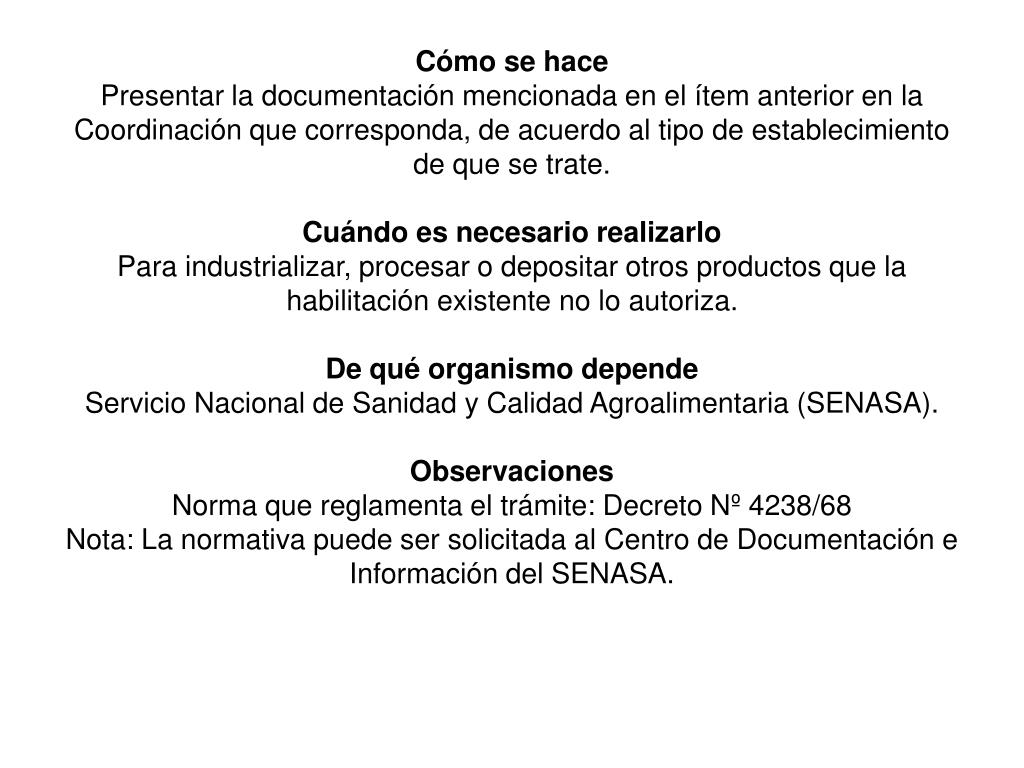 Cómo se hace
Presentar la documentación mencionada en el ítem anterior en la Coordinación que corresponda, de acuerdo al tipo de establecimiento de que se trate.

Cuándo es necesario realizarlo
Para industrializar, procesar o depositar otros productos que la habilitación existente no lo autoriza.

De qué organismo depende
Servicio Nacional de Sanidad y Calidad Agroalimentaria (SENASA).

Observaciones
Norma que reglamenta el trámite: Decreto Nº 4238/68
Nota: La normativa puede ser solicitada al Centro de Documentación e Información del SENASA.